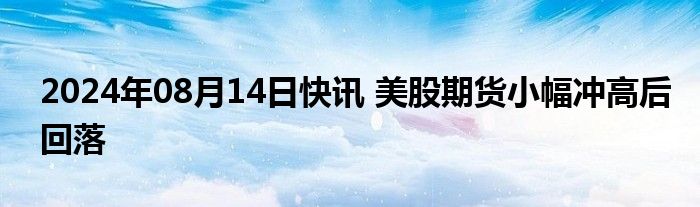 2024年08月14日快讯 美股期货小幅冲高后回落